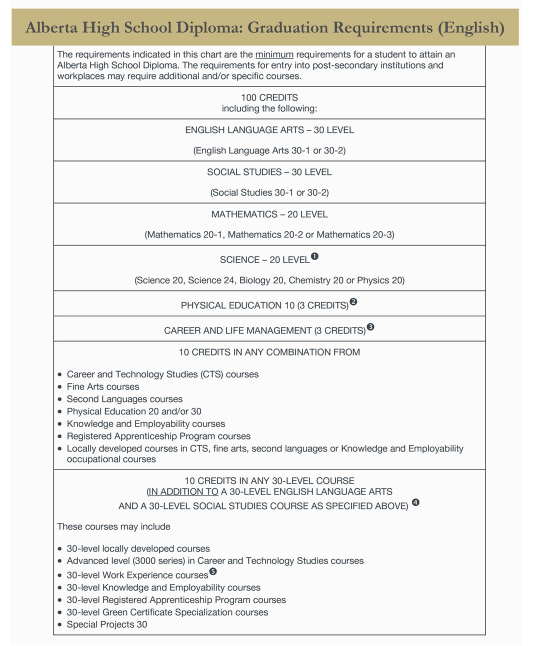 Alberta High School Diploma: Graduation Requirements (English)

The requirements indicated in this chart are the minimum requirements for a student to attain an Alberta High School Diploma. The requirements for entry into post-secondary institutions and workplaces may require additional and/or specific courses.

100 CREDITS
including the following:

ENGLISH LANGUAGE ARTS – 30 LEVEL

(English Language Arts 30-1 or 30-2)

SOCIAL STUDIES – 30 LEVEL

(Social Studies 30-1 or 30-2)

MATHEMATICS – 20 LEVEL

(Mathematics 20-1, Mathematics 20-2 or Mathematics 20-3)

SCIENCE – 20 LEVEL ❶

(Science 20, Science 24, Biology 20, Chemistry 20 or Physics 20)

PHYSICAL EDUCATION 10 (3 CREDITS) ❷

CAREER AND LIFE MANAGEMENT (3 CREDITS) ❸

10 CREDITS IN ANY COMBINATION FROM

• Career and Technology Studies (CTS) courses
• Fine Arts courses
• Second Languages courses
• Physical Education 20 and/or 30
• Knowledge and Employability courses
• Registered Apprenticeship Program courses
• Locally developed courses in CTS, fine arts, second languages or Knowledge and Employability occupational courses

10 CREDITS IN ANY 30-LEVEL COURSE
(IN ADDITION TO A 30-LEVEL ENGLISH LANGUAGE ARTS
AND A 30-LEVEL SOCIAL STUDIES COURSE AS SPECIFIED ABOVE) ❹

These courses may include

• 30-level locally developed courses
• Advanced level (3000 series) in Career and Technology Studies courses
• 30-level Work Experience courses ❺
• 30-level Knowledge and Employability courses
• 30-level Registered Apprenticeship Program courses
• 30-level Green Certificate Specialization courses
• Special Projects 30